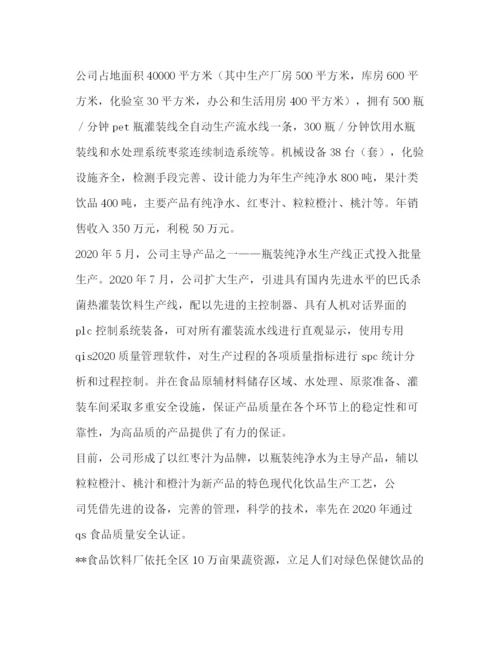 公司占地面积40000平方米（其中生产厂房500平方米，库房600平方米，化验室30平方米，办公和生活用房400平方米），拥有500瓶/分钟pet瓶灌装线全自动生产流水线一条，300瓶/分钟饮用水瓶装线和水处理系统枣浆连续制造系统等。机械设备38台（套），化验设施齐全，检测手段完善、设计能力为年生产纯净水800吨，果汁类饮品400吨，主要产品有纯净水、红枣汁、粒粒橙汁、桃汁等。年销售收入350万元，利税50万元。

2020年5月，公司主导产品之一——瓶装纯净水生产线正式投入批量生产。2020年7月，公司扩大生产，引进具有国内先进水平的巴氏杀菌热灌装饮料生产线，配以先进的主控制器、具有人机对话界面的plc控制系统装备，可对所有灌装流水线进行直观显示，使用专用qis2020质量管理软件，对生产过程的各项质量指标进行spc统计分析和过程控制。并在食品原辅材料储存区域、水处理、原浆准备、灌装车间采取多重安全设施，保证产品质量在各个环节上的稳定性和可靠性，为高品质的产品提供了有力的保证。

目前，公司形成了以红枣汁为品牌，以瓶装纯净水为主导产品，辅以粒粒橙汁、桃汁和橙汁为新产品的特色现代化饮品生产工艺，公司凭借先进的设备，完善的管理，科学的技术，率先在2020年通过qs食品质量安全认证。

**食品饮料厂依托全区10万亩果蔬资源，立足人们对绿色保健饮品的